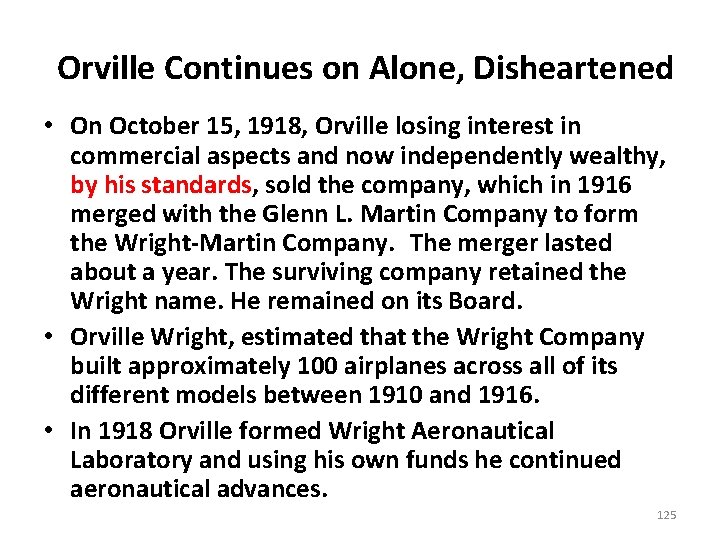 Orville Continues on Alone, Disheartened

• On October 15, 1918, Orville losing interest in commercial aspects and now independently wealthy, by his standards, sold the company, which in 1916 merged with the Glenn L. Martin Company to form the Wright-Martin Company. The merger lasted about a year. The surviving company retained the Wright name. He remained on its Board.

• Orville Wright, estimated that the Wright Company built approximately 100 airplanes across all of its different models between 1910 and 1916.

• In 1918 Orville formed Wright Aeronautical Laboratory and using his own funds he continued aeronautical advances.

125